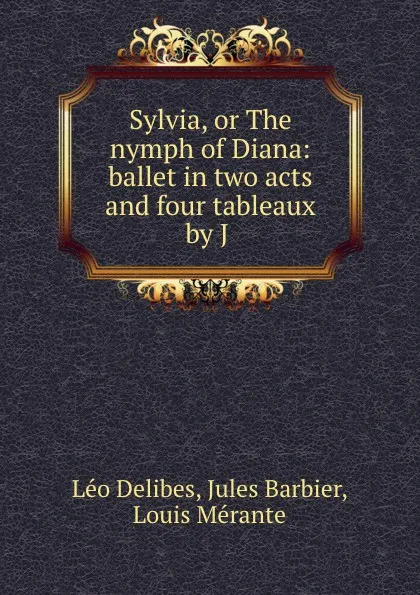 Sylvia, or The nymph of Diana: ballet in two acts and four tableaux by J

Léo Delibes, Jules Barbier, Louis Mérante